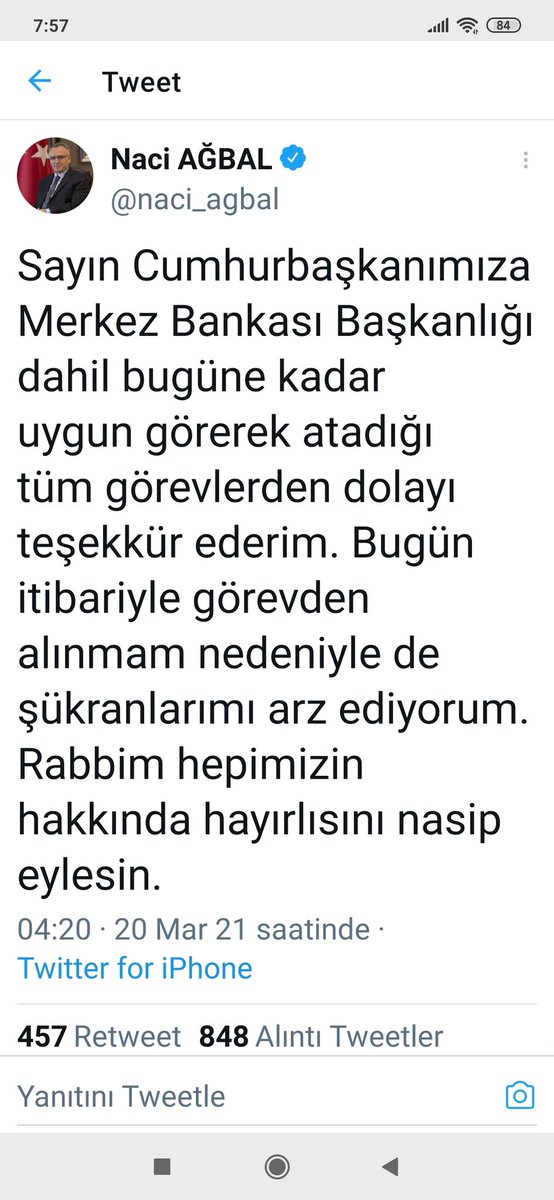 7:57

84

Tweet

Naci AĞBAL
@naci_agbal

Sayın Cumhurbaşkanımıza Merkez Bankası Başkanlığı dahil bugüne kadar uygun görerek atadığı tüm görevlerden dolayı teşekkür ederim. Bugün itibariyle görevden alınmam nedeniyle de şükranlarımı arz ediyorum. Rabbim hepimizin hakkında hayırlısını nasip eylesin.

04:20 · 20 Mar 21 saatinde · Twitter for iPhone

457 Retweet 848 Alıntı Tweetler

Yanıtını Tweetle